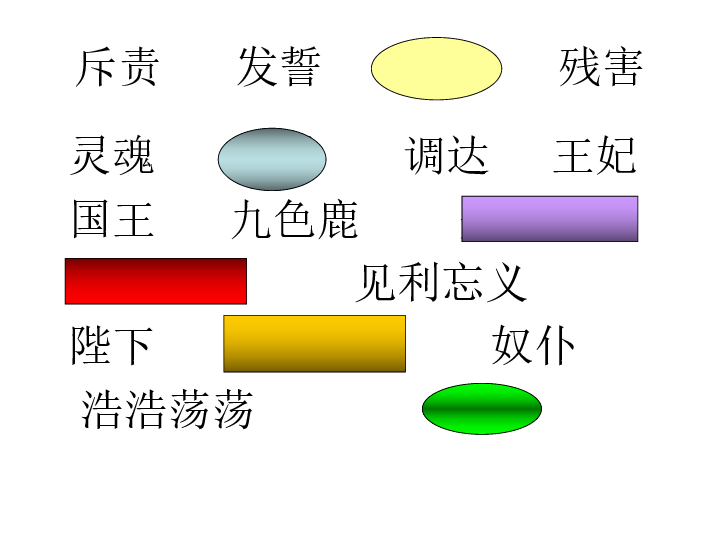 斥责 发誓 残害

灵魂 调达 王妃

国王 九色鹿

见利忘义

陛下 奴仆

浩浩荡荡